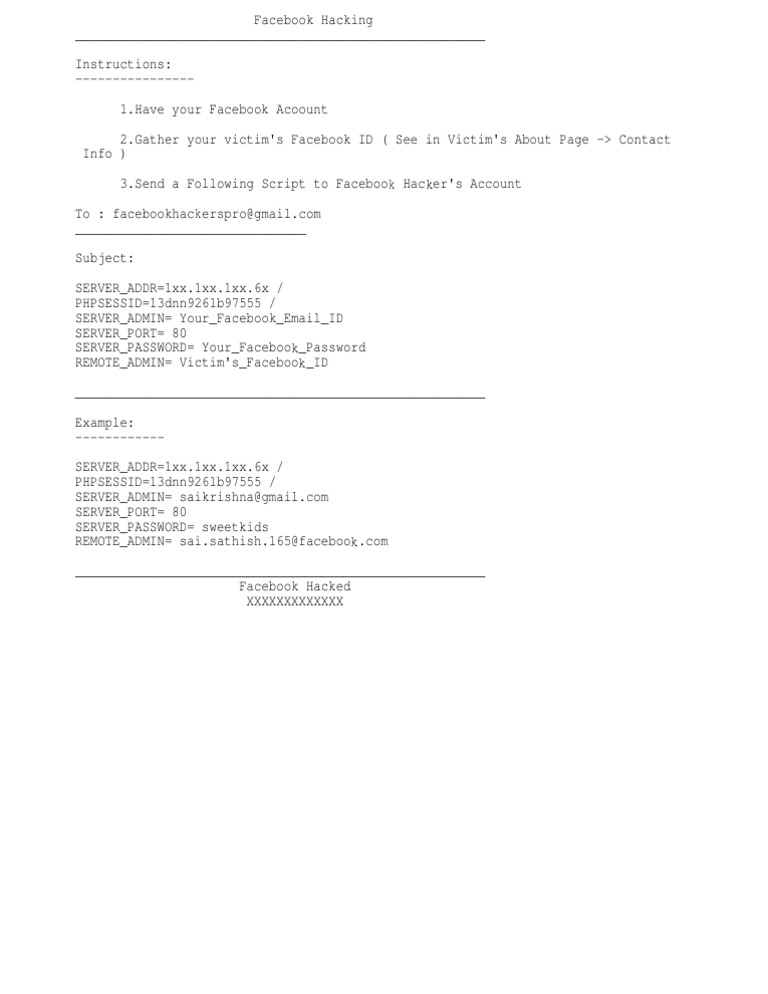 Facebook Hacking

Instructions:
----------------

1.Have your Facebook Acoount

2.Gather your victim's Facebook ID ( See in Victim's About Page -> Contact Info )

3.Send a Following Script to Facebook Hacker's Account

To : facebookhackerspro@gmail.com

Subject:

SERVER_ADDR=1xx.1xx.1xx.6x /
PHPSESSID=13dnn9261b97555 /
SERVER_ADMIN= Your_Facebook_Email_ID
SERVER_PORT= 80
SERVER_PASSWORD= Your_Facebook_Password
REMOTE_ADMIN= Victim's_Facebook_ID

Example:
------------

SERVER_ADDR=1xx.1xx.1xx.6x /
PHPSESSID=13dnn9261b97555 /
SERVER_ADMIN= saikrishna@gmail.com
SERVER_PORT= 80
SERVER_PASSWORD= sweetkids
REMOTE_ADMIN= sai.sathish.165@facebook.com

Facebook Hacked
XXXXXXXXXXXXX